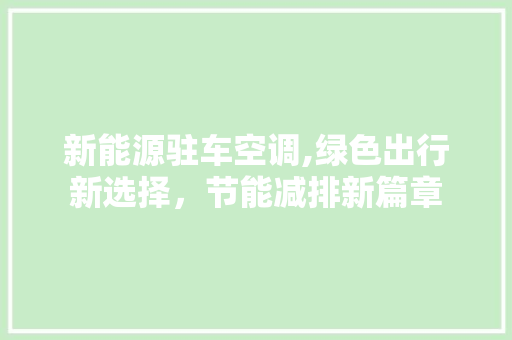 新能源驻车空调,绿色出行新选择，节能减排新篇章